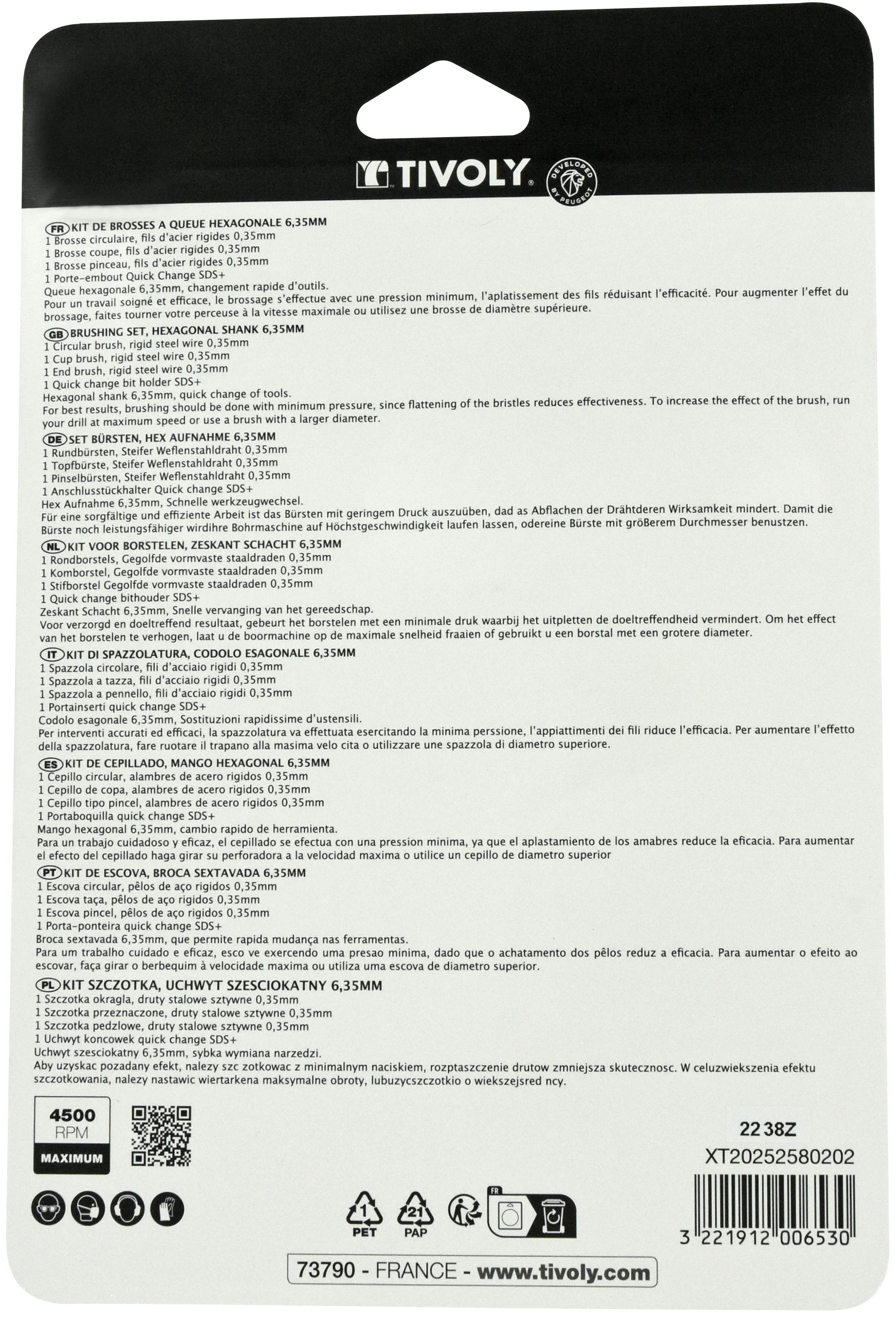 TIVOLY DEVELOPED BY PEUGEOT

FR KIT DE BROSSES A QUEUE HEXAGONALE 6,35MM
1 Brosse circulaire, fils d'acier rigides 0,35mm
1 Brosse coupe, fils d'acier rigides 0,35mm
1 Brosse pinceau, fils d'acier rigides 0,35mm
1 Porte-embout Quick Change SDS+
Queue hexagonale 6,35mm, changement rapide d'outils.
Pour un travail soigné et efficace, le brossage s'effectue avec une pression minimum, l'aplatissement des fils réduisant l'efficacité. Pour augmenter l'effet du brossage, faites tourner votre perceuse à la vitesse maximale ou utilisez une brosse de diamètre supérieure.

GB BRUSHING SET, HEXAGONAL SHANK 6,35MM
1 Circular brush, rigid steel wire 0,35mm
1 Cup brush, rigid steel wire 0,35mm
1 End brush, rigid steel wire 0,35mm
1 Quick change bit holder SDS+
Hexagonal shank 6,35mm, quick change of tools.
For best results, brushing should be done with minimum pressure, since flattening of the bristles reduces effectiveness. To increase the effect of the brush, run your drill at maximum speed or use a brush with a larger diameter.

DE SET BÜRSTEN, HEX AUFNAHME 6,35MM
1 Rundbürsten, Steifer Weflenstahldraht 0,35mm
1 Topfbürste, Steifer Weflenstahldraht 0,35mm
1 Pinselbürsten, Steifer Weflenstahldraht 0,35mm
1 Anschlusstückhalter Quick change SDS+
Hex Aufnahme 6,35mm, Schnelle werkzeugwechsel.
Für eine sorgfältige und effiziente Arbeit ist das Bürsten mit geringem Druck auszuüben, dad as Abflachen der Drähtderen Wirksamkeit mindert. Damit die Bürste noch leistungsfähiger wirdihre Bohrmaschine auf Höchstgeschwindigkeit laufen lassen, odereine Bürste mit größerem Durchmesser benustzen.

NL KIT VOOR BORSTELEN, ZESKANT SCHACHT 6,35MM
1 Rondborstels, Gegolfde vormvaste staaldraden 0,35mm
1 Komborstel, Gegolfde vormvaste staaldraden 0,35mm
1 Stifborstel Gegolfde vormvaste staaldraden 0,35mm
1 Quick change bithouder SDS+
Zeskant Schacht 6,35mm, Snelle vervanging van het gereedschap.
Voor verzorgd en doeltreffend resultaat, gebeurt het borstelen met een minimale druk waarbij het uitpletten de doeltreffendheid vermindert. Om het effect van het borstelen te verhogen, laat u de boormachine op de maximale snelheid fraaien of gebruikt u een borstal met een grotere diameter.

IT KIT DI SPAZZOLATURA, CODOLO ESAGONALE 6,35MM
1 Spazzola circolare, fili d'acciaio rigidi 0,35mm
1 Spazzola a tazza, fili d'acciaio rigidi 0,35mm
1 Spazzola a pennello, fili d'acciaio rigidi 0,35mm
1 Portainserti quick change SDS+
Codolo esagonale 6,35mm, Sostituzioni rapidissime d'ustensili.
Per interventi accurati ed efficaci, la spazzolatura va effettuata esercitando la minima perssione, l'appiattimenti dei fili riduce l'efficacia. Per aumentare l'effetto della spazzolatura, fare ruotare il trapano alla masima velo cita o utilizzare une spazzola di diametro superiore.

ES KIT DE CEPILLADO, MANGO HEXAGONAL 6,35MM
1 Cepillo circular, alambres de acero rigidos 0,35mm
1 Cepillo de copa, alambres de acero rigidos 0,35mm
1 Cepillo tipo pincel, alambres de acero rigidos 0,35mm
1 Portaboquilla quick change SDS+
Mango hexagonal 6,35mm, cambio rapido de herramienta.
Para un trabajo cuidadoso y eficaz, el cepillado se efectua con una pression minima, ya que el aplastamiento de los amabres reduce la eficacia. Para aumentar el efecto del cepillado haga girar su perforadora a la velocidad maxima o utilice un cepillo de diametro superior

PT KIT DE ESCOVA, BROCA SEXTAVADA 6,35MM
1 Escova circular, pêlos de aço rigidos 0,35mm
1 Escova taça, pêlos de aço rigidos 0,35mm
1 Escova pincel, pêlos de aço rigidos 0,35mm
1 Porta-ponteira quick change SDS+
Broca sextavada 6,35mm, que permite rapida mudança nas ferramentas.
Para um trabalho cuidado e eficaz, esco ve exercendo uma presao minima, dado que o achatamento dos pêlos reduz a eficacia. Para aumentar o efeito ao escovar, faça girar o berbequim à velocidade maxima ou utiliza uma escova de diametro superior.

PL KIT SZCZOTKA, UCHWYT SZESCIOKATNY 6,35MM
1 Szczotka okragla, druty stalowe sztywne 0,35mm
1 Szczotka przeznaczone, druty stalowe sztywne 0,35mm
1 Szczotka pedzlowe, druty stalowe sztywne 0,35mm
1 Uchwyt koncowek quick change SDS+
Uchwyt szesciokatny 6,35mm, sybka wymiana narzedzi.
Aby uzyskac pozadany efekt, nalezy szc zotkowac z minimalnym naciskiem, rozptaszczenie drutow zmniejsza skutecznosc. W celuzwiekszenia efektu szczotkowania, nalezy nastawic wiertarkena maksymalne obroty, lubuzyczszczotkio o wiekszejsred ncy.

4500 RPM MAXIMUM

22 38Z
XT20252580202

1 PET 21 PAP FR

3 221912 006530

73790 - FRANCE - www.tivoly.com